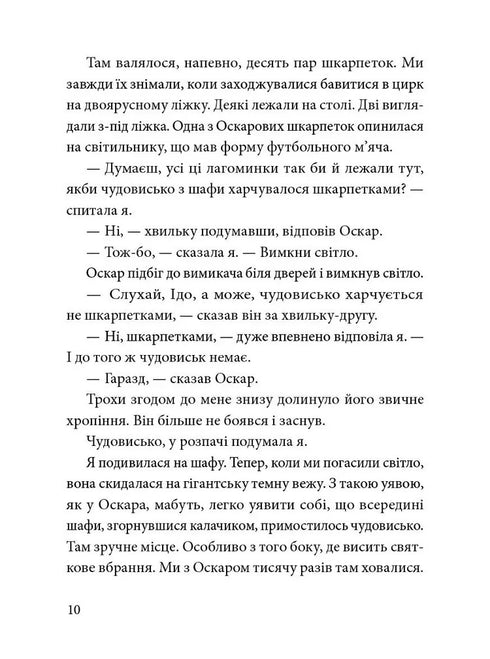 Там валялося, напевно, десять пар шкарпеток. Ми завжди їх знімали, коли заходжувалися бавитися в цирк на двоярусному ліжку. Деякі лежали на столі. Дві виглядали з-під ліжка. Одна з Оскарових шкарпеток опинилася на світильнику, що мав форму футбольного м'яча.

— Думаєш, усі ці лагоминки так би й лежали тут, якби чудовисько з шафи харчувалося шкарпетками? — спитала я.

— Ні, — хвильку подумавши, відповів Оскар.

— Тож-бо, — сказала я. — Вимкни світло.

Оскар підбіг до вимикача біля дверей і вимкнув світло.

— Слухай, Ідо, а може, чудовисько харчується не шкарпетками, — сказав він за хвильку-другу.

— Ні, шкарпетками, — дуже впевнено відповіла я. — І до того ж чудовиськ немає.

— Гаразд, — сказав Оскар.

Трохи згодом до мене знизу долинуло його звичне хропіння. Він більше не боявся і заснув.

Чудовисько, у розпачі подумала я.

Я подивилася на шафу. Тепер, коли ми погасили світло, вона скидалася на гігантську темну вежу. З такою уявою, як у Оскара, мабуть, легко уявити собі, що всередині шафи, згорнувшися калачиком, примостилось чудовисько. Там зручне місце. Особливо з того боку, де висить святкове вбрання. Ми з Оскаром тисячу разів там ховалися.

10